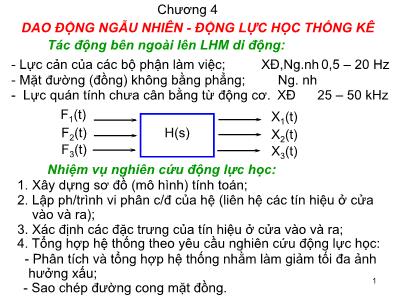 Chương 4

DAO ĐỘNG NGẪU NHIÊN - ĐỘNG LỰC HỌC THỐNG KÊ

Tác động bên ngoài lên LHM di động:

- Lực cản của các bộ phận làm việc; XĐ,Ng.nh 0,5 – 20 Hz
- Mặt đường (đồng) không bằng phẳng; Ng. nh
- Lực quán tính chưa cân bằng từ động cơ. XĐ 25 – 50 kHz

$F_1(t)$
$F_2(t)$
$F_3(t)$
H(s)
$X_1(t)$
$X_2(t)$
$X_3(t)$

Nhiệm vụ nghiên cứu động lực học:

1. Xây dựng sơ đồ (mô hình) tính toán;
2. Lập ph/trình vi phân c/đ của hệ (liên hệ các tín hiệu ở cửa vào và ra);
3. Xác định các đặc trưng của tín hiệu ở cửa vào và ra;
4. Tổng hợp hệ thống theo yêu cầu nghiên cứu động lực học:
- Phân tích và tổng hợp hệ thống nhằm làm giảm tối đa ảnh hưởng xấu;
- Sao chép đường cong mặt đồng.

1